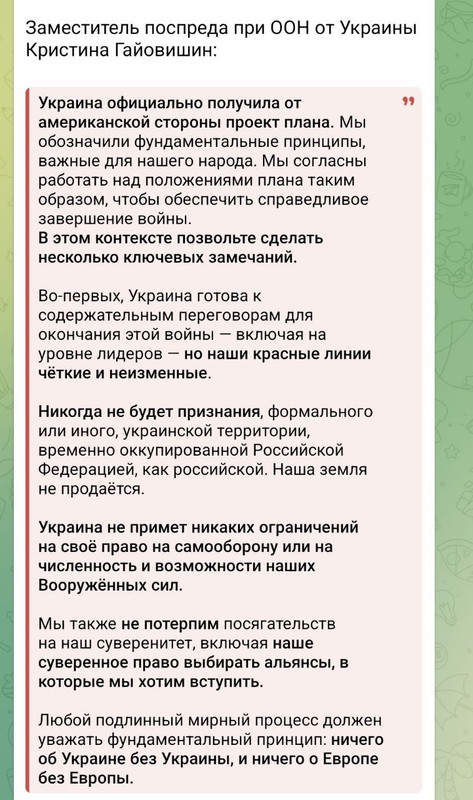 Заместитель поспреда при ООН от Украины Кристина Гайовишин:

Украина официально получила от американской стороны проект плана. Мы обозначили фундаментальные принципы, важные для нашего народа. Мы согласны работать над положениями плана таким образом, чтобы обеспечить справедливое завершение войны.
В этом контексте позвольте сделать несколько ключевых замечаний.

Во-первых, Украина готова к содержательным переговорам для окончания этой войны — включая на уровне лидеров — но наши красные линии чёткие и неизменные.

Никогда не будет признания, формального или иного, украинской территории, временно оккупированной Российской Федерацией, как российской. Наша земля не продаётся.

Украина не примет никаких ограничений на своё право на самооборону или на численность и возможности наших Вооружённых сил.

Мы также не потерпим посягательств на наш суверенитет, включая наше суверенное право выбирать альянсы, в которые мы хотим вступить.

Любой подлинный мирный процесс должен уважать фундаментальный принцип: ничего об Украине без Украины, и ничего о Европе без Европы.